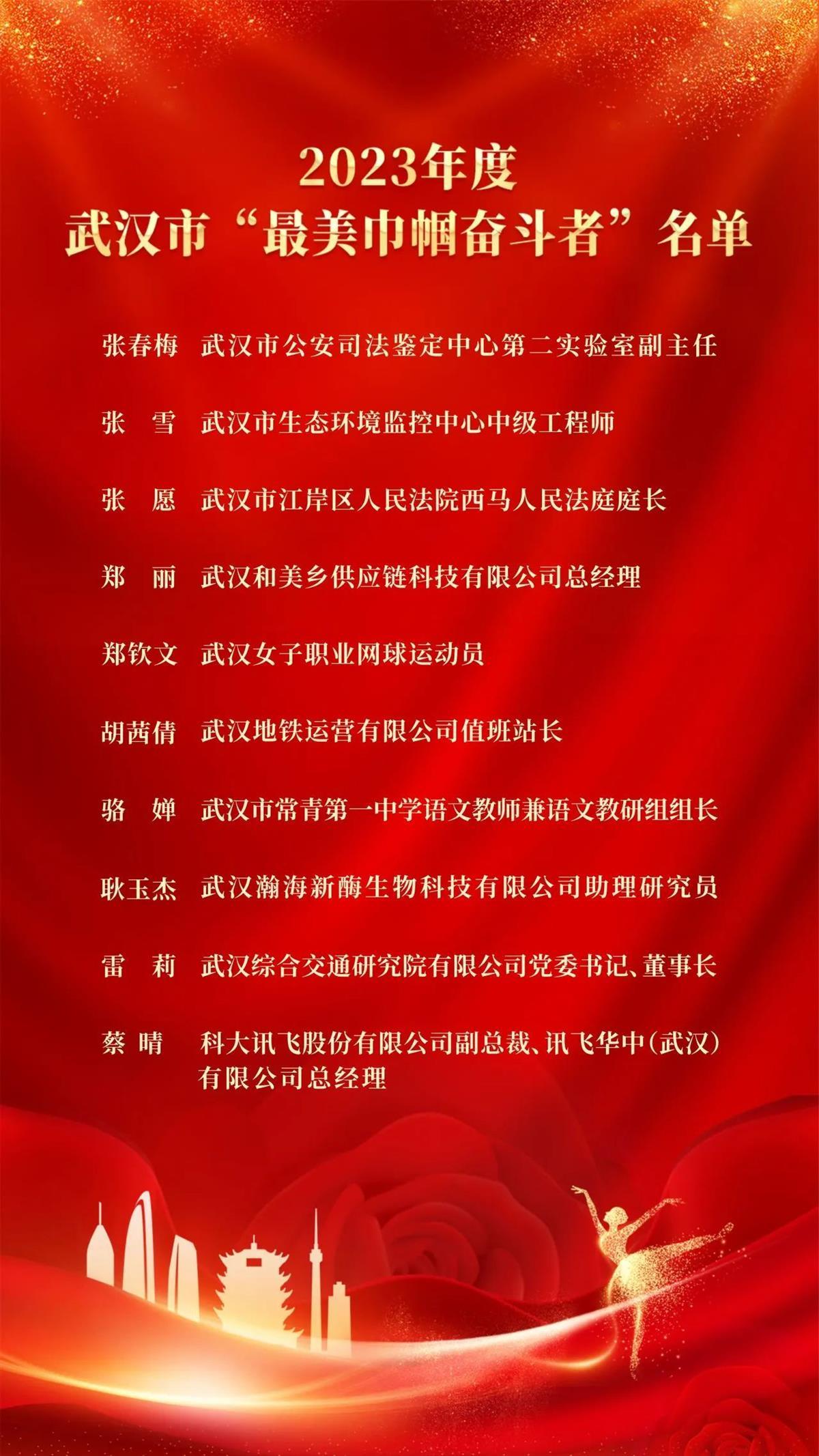 2023年度
武汉市“最美巾帼奋斗者”名单

张春梅 武汉市公安司法鉴定中心第二实验室副主任

张 雪 武汉市生态环境监控中心中级工程师

张 愿 武汉市江岸区人民法院西马人民法庭庭长

郑 丽 武汉和美乡供应链科技有限公司总经理

郑钦文 武汉女子职业网球运动员

胡茜倩 武汉地铁运营有限公司值班站长

骆 婵 武汉市常青第一中学语文教师兼语文教研组组长

耿玉杰 武汉瀚海新酶生物科技有限公司助理研究员

雷 莉 武汉综合交通研究院有限公司党委书记、董事长

蔡 晴 科大讯飞股份有限公司副总裁、讯飞华中(武汉)有限公司总经理